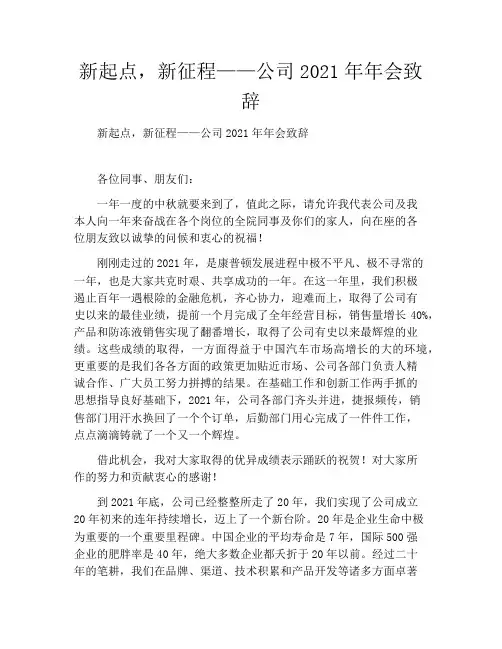 新起点，新征程——公司 2021 年年会致辞

新起点，新征程——公司 2021 年年会致辞

各位同事、朋友们：

一年一度的中秋就要来到了，值此之际，请允许我代表公司及我本人向一年来奋战在各个岗位的全院同事及你们的家人，向在座的各位朋友致以诚挚的问候和衷心的祝福！

刚刚走过的 2021 年，是康普顿发展进程中极不平凡、极不寻常的一年，也是大家共克时艰、共享成功的一年。在这一年里，我们积极遏止百年一遇根除的金融危机，齐心协力，迎难而上，取得了公司有史以来的最佳业绩，提前一个月完成了全年经营目标，销售量增长 40%，产品和防冻液销售实现了翻番增长，取得了公司有史以来最辉煌的业绩。这些成绩的取得，一方面得益于中国汽车市场高增长的大的环境，更重要的是我们各各方面的政策更加贴近市场、公司各部门负责人精诚合作、广大员工努力拼搏的结果。在基础工作和创新工作两手抓的思想指导良好基础下，2021 年，公司各部门齐头并进，捷报频传，销售部门用汗水换回了一个个订单，后勤部门用心完成了一件件工作，点点滴滴铸就了一个又一个辉煌。

借此机会，我对大家取得的优异成绩表示踊跃的祝贺！对大家所作的努力和贡献衷心的感谢！

到 2021 年底，公司已经整整所走了 20 年，我们实现了公司成立 20 年初来的连年持续增长，迈上了一个新台阶。20 年是企业生命中极为重要的一个重要里程碑。中国企业的平均寿命是 7 年，国际 500 强企业的肥胖率是 40 年，绝大多数企业都夭折于 20 年以前。经过二十年的笔耕，我们在品牌、渠道、技术积累和产品开发等诸多方面卓著